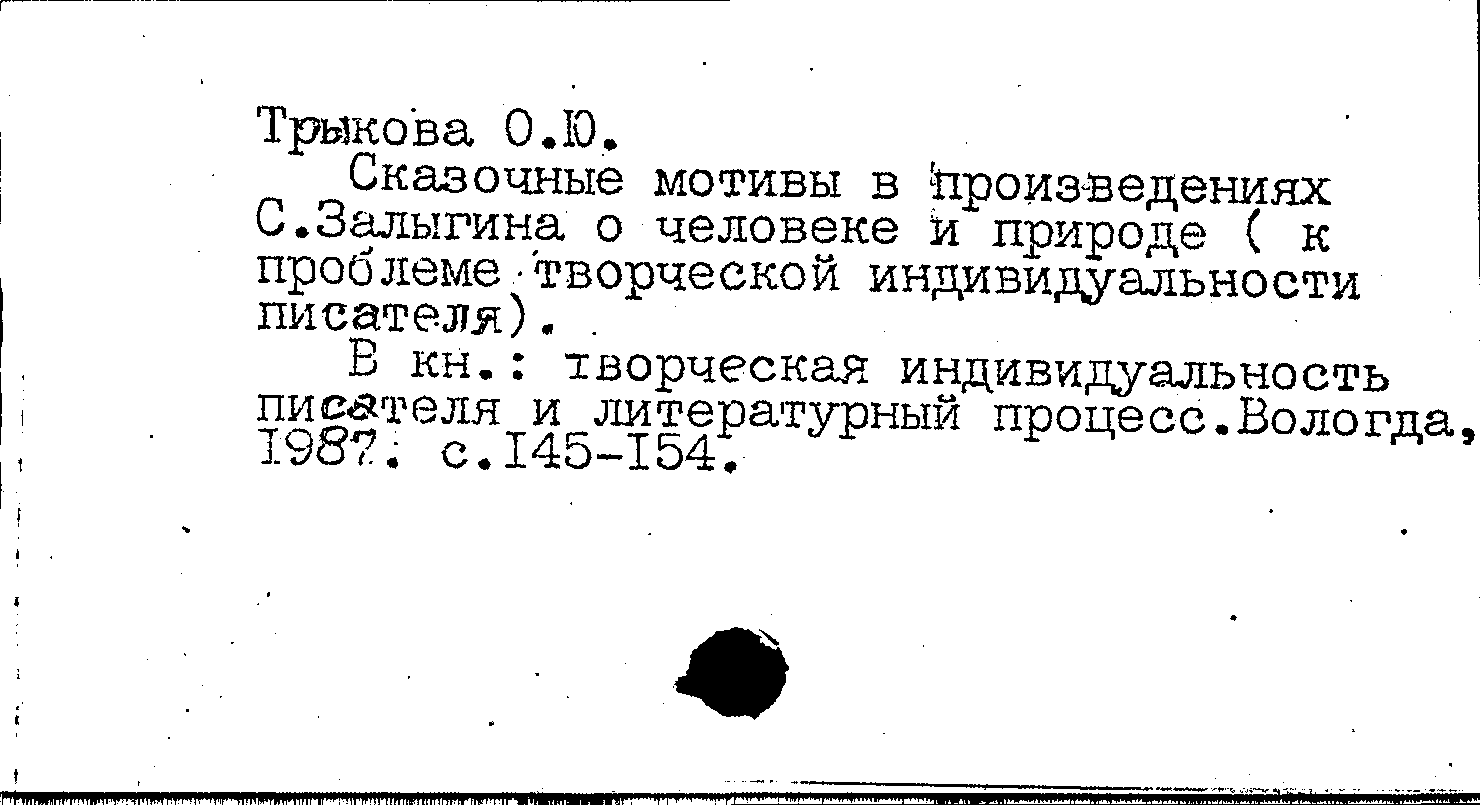 Трыкова О.Ю.

Сказочные мотивы в произведениях С.Залыгина о человеке и природе ( к проблеме творческой индивидуальности писателя).

В кн.: творческая индивидуальность писателя и литературный процесс.Вологда, 1987. с.145-154.